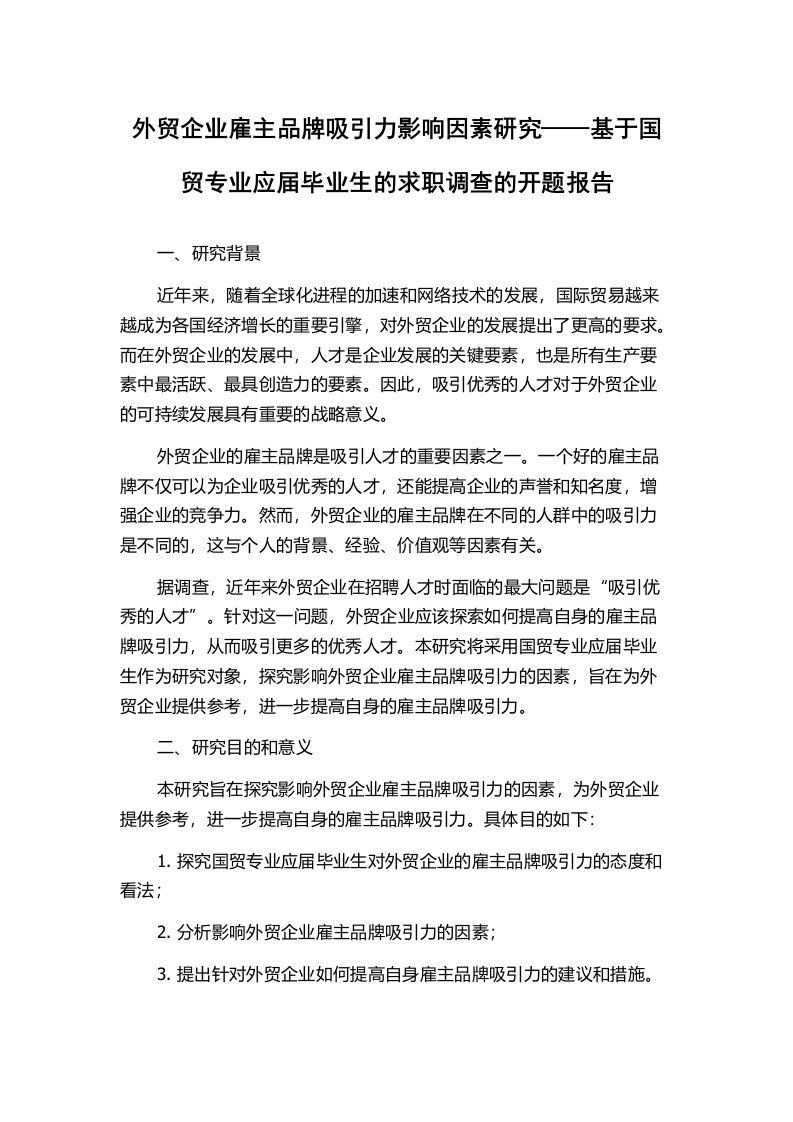 外贸企业雇主品牌吸引力影响因素研究——基于国贸专业应届毕业生的求职调查的开题报告

一、研究背景

近年来，随着全球化进程的加速和网络技术的发展，国际贸易越来越成为各国经济增长的重要引擎，对外贸企业的发展提出了更高的要求。而在外贸企业的发展中，人才是企业发展的关键要素，也是所有生产要素中最活跃、最具创造力的要素。因此，吸引优秀的人才对于外贸企业的可持续发展具有重要的战略意义。

外贸企业的雇主品牌是吸引人才的重要因素之一。一个好的雇主品牌不仅可以为企业吸引优秀的人才，还能提高企业的声誉和知名度，增强企业的竞争力。然而，外贸企业的雇主品牌在不同的人群中的吸引力是不同的，这与个人的背景、经验、价值观等因素有关。

据调查，近年来外贸企业在招聘人才时面临的最大问题是“吸引优秀的人才”。针对这一问题，外贸企业应该探索如何提高自身的雇主品牌吸引力，从而吸引更多的优秀人才。本研究将采用国贸专业应届毕业生作为研究对象，探究影响外贸企业雇主品牌吸引力的因素，旨在为外贸企业提供参考，进一步提高自身的雇主品牌吸引力。

二、研究目的和意义

本研究旨在探究影响外贸企业雇主品牌吸引力的因素，为外贸企业提供参考，进一步提高自身的雇主品牌吸引力。具体目的如下：

1. 探究国贸专业应届毕业生对外贸企业的雇主品牌吸引力的态度和看法；

2. 分析影响外贸企业雇主品牌吸引力的因素；

3. 提出针对外贸企业如何提高自身雇主品牌吸引力的建议和措施。